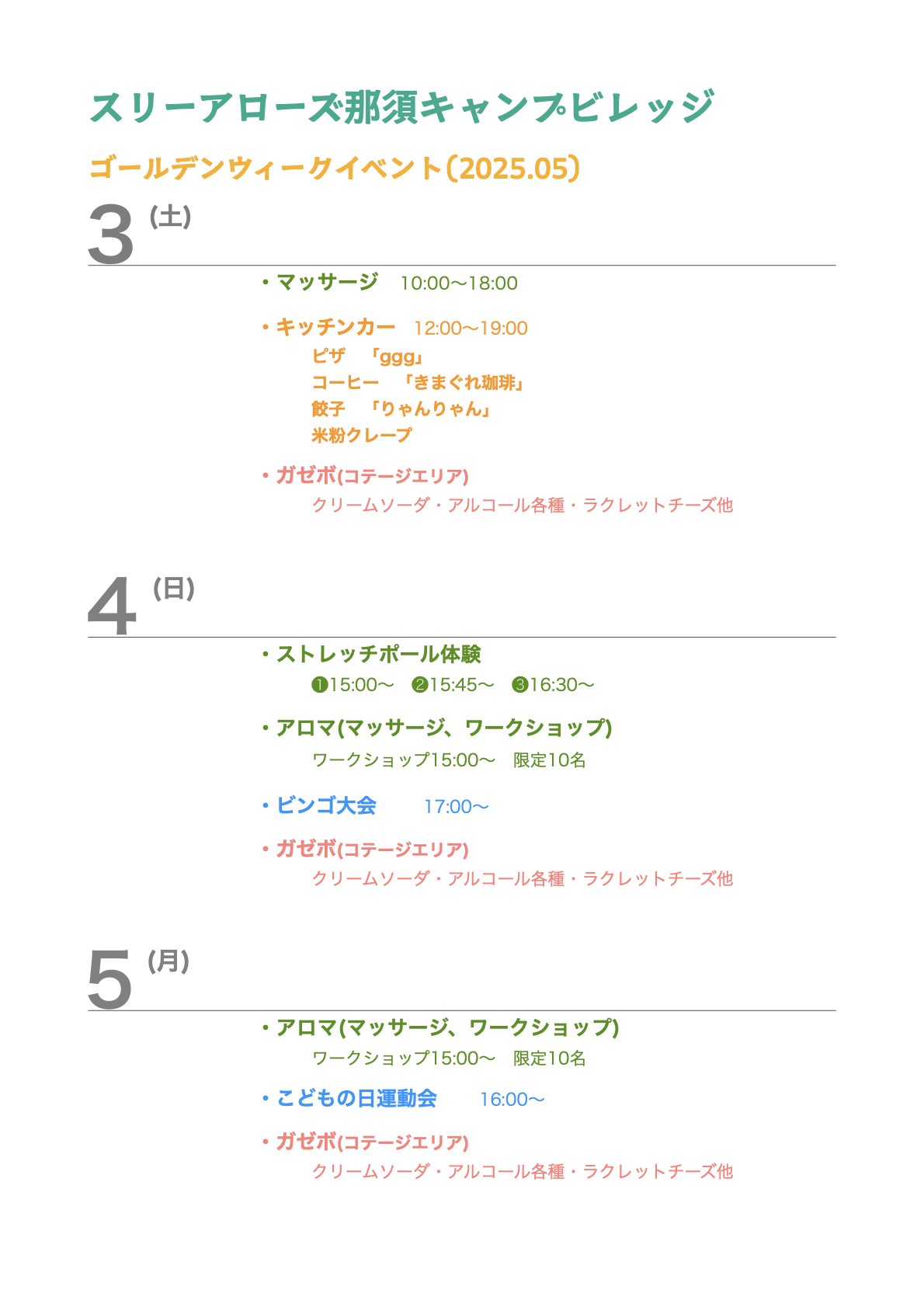 スリーアローズ那須キャンプビレッジ

ゴールデンウィークイベント(2025.05)

3 (土)

・マッサージ　10:00〜18:00

・キッチンカー　12:00〜19:00
ピザ　「ggg」
コーヒー　「きまぐれ珈琲」
餃子　「りゃんりゃん」
米粉クレープ

・ガゼボ(コテージエリア)
クリームソーダ・アルコール各種・ラクレットチーズ他

4 (日)

・ストレッチポール体験
❶15:00〜　❷15:45〜　❸16:30〜

・アロマ(マッサージ、ワークショップ)
ワークショップ15:00〜　限定10名

・ビンゴ大会　17:00〜

・ガゼボ(コテージエリア)
クリームソーダ・アルコール各種・ラクレットチーズ他

5 (月)

・アロマ(マッサージ、ワークショップ)
ワークショップ15:00〜　限定10名

・こどもの日運動会　16:00〜

・ガゼボ(コテージエリア)
クリームソーダ・アルコール各種・ラクレットチーズ他